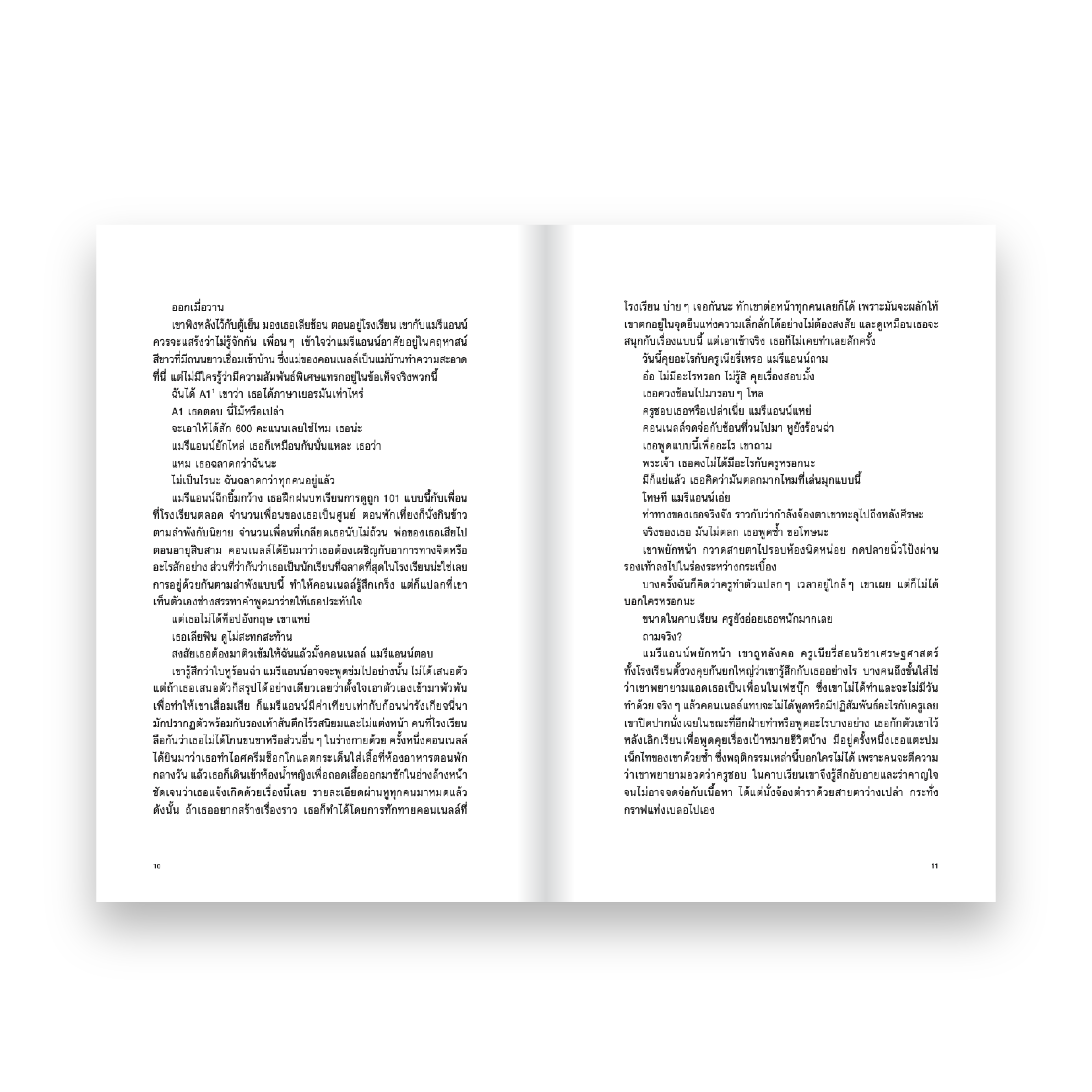 ออกเมื่อวาน

เขาพิงหลังไว้กับตู้เย็น มองเธอเลียช้อน ตอนอยู่โรงเรียน เขากับแมรีแอนน์ควรจะแสร้งว่าไม่รู้จักกัน เพื่อน ๆ เข้าใจว่าแมรีแอนน์อาศัยอยู่ในคฤหาสน์สีขาวที่มีถนนยาวเชื่อมเข้าบ้าน ซึ่งแม่ของคอนเนลล์เป็นแม่บ้านทำความสะอาดที่นี่ แต่ไม่มีใครรู้ว่ามีความสัมพันธ์พิเศษแทรกอยู่ในข้อเท็จจริงพวกนี้

ฉันได้ A1$^1$ เขาว่า เธอได้ภาษาเยอรมันเท่าไหร่

A1 เธอตอบ นี่โม้หรือเปล่า

จะเอาให้ได้สัก 600 คะแนนเลยใช่ไหม เธอน่ะ

แมรีแอนน์ยักไหล่ เธอก็เหมือนกันนั่นแหละ เธอว่า

แหม เธอฉลาดกว่าฉันนะ

ไม่เป็นไรนะ ฉันฉลาดกว่าทุกคนอยู่แล้ว

แมรีแอนน์ฉีกยิ้มกว้าง เธอฝึกฝนบทเรียนการดูถูก 101 แบบนี้กับเพื่อนที่โรงเรียนตลอด จำนวนเพื่อนของเธอเป็นศูนย์ ตอนพักเที่ยงก็นั่งกินข้าวตามลำพังกับนิยาย จำนวนเพื่อนที่เกลียดเธอนับไม่ถ้วน พ่อของเธอเสียไปตอนอายุสิบสาม คอนเนลล์ได้ยินมาว่าเธอต้องเผชิญกับอาการทางจิตหรืออะไรสักอย่าง ส่วนที่ว่ากันว่าเธอเป็นนักเรียนที่ฉลาดที่สุดในโรงเรียนน่ะใช่เลย การอยู่ด้วยกันตามลำพังแบบนี้ ทำให้คอนเนลล์รู้สึกเกร็ง แต่ก็แปลกที่เขาเห็นตัวเองช่างสรรหาคำพูดมาร่ายให้เธอประทับใจ

แต่เธอไม่ได้ท็อปอังกฤษ เขาแหย่

เธอเลียฟัน ดูไม่สะทกสะท้าน

สงสัยเธอต้องมาติวเข้มให้ฉันแล้วมั้งคอนเนลล์ แมรีแอนน์ตอบ

เขารู้สึกว่าใบหูร้อนฉ่า แมรีแอนน์อาจจะพูดข่มไปอย่างนั้น ไม่ได้เสนอตัว แต่ถ้าเธอเสนอตัวก็สรุปได้อย่างเดียวเลยว่าตั้งใจเอาตัวเองเข้ามาพัวพันเพื่อทำให้เขาเสื่อมเสีย ก็แมรีแอนน์มีค่าเทียบเท่ากับก้อนน่ารังเกียจนี่นา มักปรากฏตัวพร้อมกับรองเท้าส้นตึกไร้รสนิยมและไม่แต่งหน้า คนที่โรงเรียนลือกันว่าเธอไม่ได้โกนขนขาหรือส่วนอื่น ๆ ในร่างกายด้วย ครั้งหนึ่งคอนเนลล์ได้ยินมาว่าเธอทำไอศครีมช็อกโกแลตกระเด็นใส่เสื้อที่ห้องอาหารตอนพักกลางวัน แล้วเธอก็เดินเข้าห้องน้ำหญิงเพื่อถอดเสื้อออกมาซักในอ่างล้างหน้า ชัดเจนว่าเธอแจ้งเกิดด้วยเรื่องนี้เลย รายละเอียดผ่านหูทุกคนมาหมดแล้ว ดังนั้น ถ้าเธออยากสร้างเรื่องราว เธอก็ทำได้โดยการทักทายคอนเนลล์ที่

10

โรงเรียน บ่าย ๆ เจอกันนะ ทักเขาต่อหน้าทุกคนเลยก็ได้ เพราะมันจะผลักให้เขาตกอยู่ในจุดยืนแห่งความเลิ่กลั่กได้อย่างไม่ต้องสงสัย และดูเหมือนเธอจะสนุกกับเรื่องแบบนี้ แต่เอาเข้าจริง เธอก็ไม่เคยทำเลยสักครั้ง

วันนี้คุยอะไรกับครูเนียรี่เหรอ แมรีแอนน์ถาม

อ๋อ ไม่มีอะไรหรอก ไม่รู้สิ คุยเรื่องสอบมั้ง

เธอควงช้อนไปมารอบ ๆ โหล

ครูชอบเธอหรือเปล่าเนี่ย แมรีแอนน์แหย่

คอนเนลล์จดจ่อกับช้อนที่วนไปมา หูยังร้อนฉ่า

เธอพูดแบบนี้เพื่ออะไร เขาถาม

พระเจ้า เธอคงไม่ได้มีอะไรกับครูหรอกนะ

มีก็แย่แล้ว เธอคิดว่ามันตลกมากไหมที่เล่นมุกแบบนี้

โทษที แมรีแอนน์เอ่ย

ท่าทางของเธอจริงจัง ราวกับว่ากำลังจ้องตาเขาทะลุไปถึงหลังศีรษะ

จริงของเธอ มันไม่ตลก เธอพูดซ้ำ ขอโทษนะ

เขาพยักหน้า กวาดสายตาไปรอบห้องนิดหน่อย กดปลายนิ้วโป้งผ่านรองเท้าลงไปในร่องระหว่างกระเบื้อง

บางครั้งฉันก็คิดว่าครูทำตัวแปลก ๆ เวลาอยู่ใกล้ ๆ เขาเผย แต่ก็ไม่ได้บอกใครหรอกนะ

ขนาดในคาบเรียน ครูยังอ่อยเธอหนักมากเลย

ถามจริง?

แมรีแอนน์พยักหน้า เขาถูหลังคอ ครูเนียรี่สอนวิชาเศรษฐศาสตร์ ทั้งโรงเรียนตั้งวงคุยกันยกใหญ่ว่าเขารู้สึกกับเธออย่างไร บางคนถึงขั้นใส่ไข่ว่าเขาพยายามแอดเธอเป็นเพื่อนในเฟซบุ๊ก ซึ่งเขาไม่ได้ทำและจะไม่มีวันทำด้วย จริง ๆ แล้วคอนเนลล์แทบจะไม่ได้พูดหรือมีปฏิสัมพันธ์อะไรกับครูเลย เขาปิดปากนั่งเฉยในขณะที่อีกฝ่ายทำหรือพูดอะไรบางอย่าง เธอกักตัวเขาไว้หลังเลิกเรียนเพื่อพูดคุยเรื่องเป้าหมายชีวิตบ้าง มีอยู่ครั้งหนึ่งเธอแตะปมเน็กไทของเขาด้วยซ้ำ ซึ่งพฤติกรรมเหล่านี้บอกใครไม่ได้ เพราะคนจะตีความว่าเขาพยายามอวดว่าครูชอบ ในคาบเรียนเขาจึงรู้สึกอับอายและรำคาญใจจนไม่อาจจดจ่อกับเนื้อหา ได้แต่นั่งจ้องตำราด้วยสายตาว่างเปล่า กระทั่งกราฟแท่งเบลอไปเอง

11